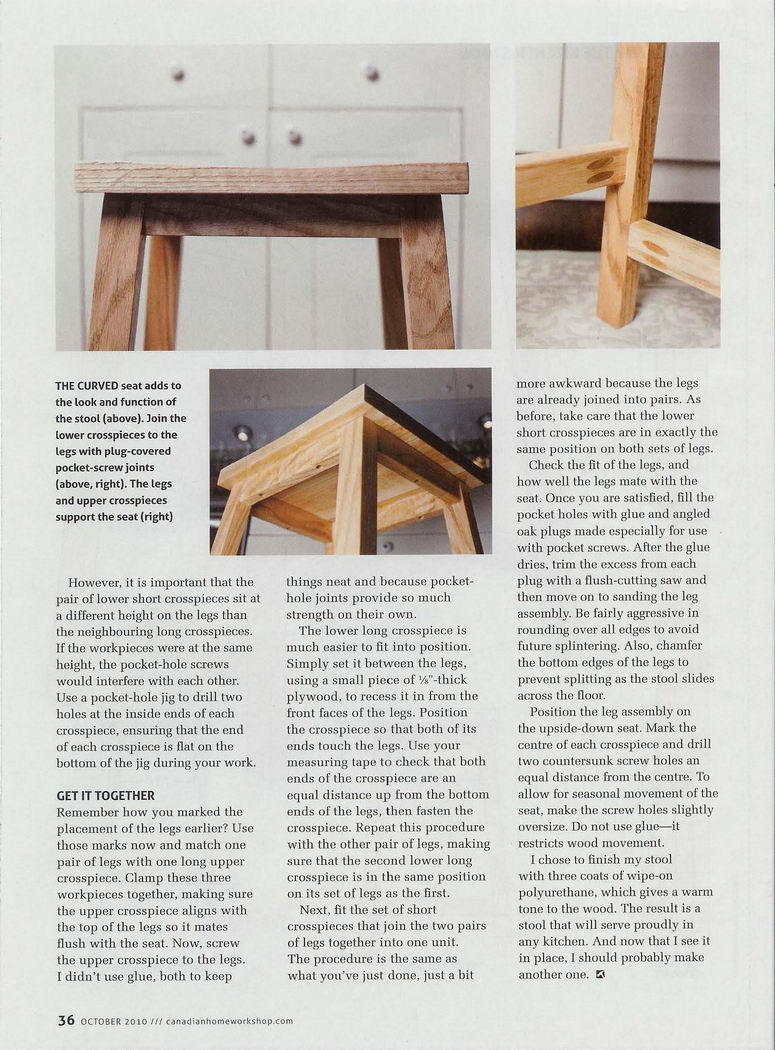 THE CURVED seat adds to the look and function of the stool (above). Join the lower crosspieces to the legs with plug-covered pocket-screw joints (above, right). The legs and upper crosspieces support the seat (right)

However, it is important that the pair of lower short crosspieces sit at a different height on the legs than the neighbouring long crosspieces. If the workpieces were at the same height, the pocket-hole screws would interfere with each other. Use a pocket-hole jig to drill two holes at the inside ends of each crosspiece, ensuring that the end of each crosspiece is flat on the bottom of the jig during your work.

GET IT TOGETHER
Remember how you marked the placement of the legs earlier? Use those marks now and match one pair of legs with one long upper crosspiece. Clamp these three workpieces together, making sure the upper crosspiece aligns with the top of the legs so it mates flush with the seat. Now, screw the upper crosspiece to the legs. I didn't use glue, both to keep things neat and because pocket-hole joints provide so much strength on their own.

The lower long crosspiece is much easier to fit into position. Simply set it between the legs, using a small piece of ⅛"-thick plywood, to recess it in from the front faces of the legs. Position the crosspiece so that both of its ends touch the legs. Use your measuring tape to check that both ends of the crosspiece are an equal distance up from the bottom ends of the legs, then fasten the crosspiece. Repeat this procedure with the other pair of legs, making sure that the second lower long crosspiece is in the same position on its set of legs as the first.

Next, fit the set of short crosspieces that join the two pairs of legs together into one unit. The procedure is the same as what you've just done, just a bit more awkward because the legs are already joined into pairs. As before, take care that the lower short crosspieces are in exactly the same position on both sets of legs.

Check the fit of the legs, and how well the legs mate with the seat. Once you are satisfied, fill the pocket holes with glue and angled oak plugs made especially for use with pocket screws. After the glue dries, trim the excess from each plug with a flush-cutting saw and then move on to sanding the leg assembly. Be fairly aggressive in rounding over all edges to avoid future splintering. Also, chamfer the bottom edges of the legs to prevent splitting as the stool slides across the floor.

Position the leg assembly on the upside-down seat. Mark the centre of each crosspiece and drill two countersunk screw holes an equal distance from the centre. To allow for seasonal movement of the seat, make the screw holes slightly oversize. Do not use glue—it restricts wood movement.

I chose to finish my stool with three coats of wipe-on polyurethane, which gives a warm tone to the wood. The result is a stool that will serve proudly in any kitchen. And now that I see it in place, I should probably make another one.

36 OCTOBER 2010 /// canadianhomeworkshop.com